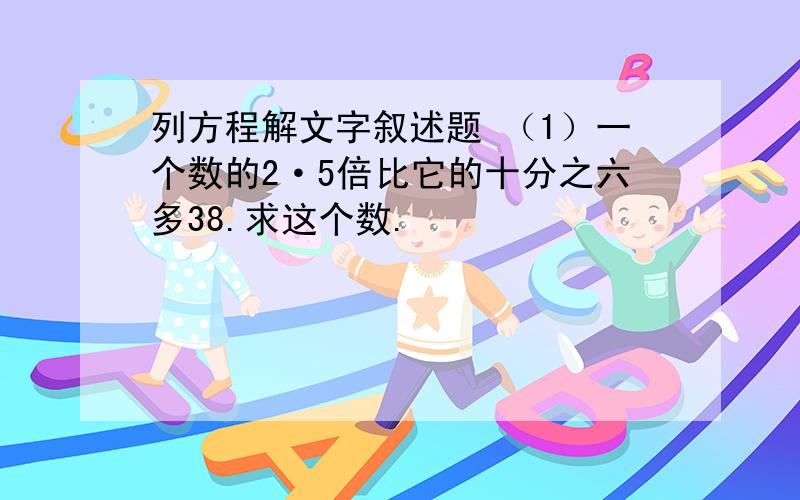 列方程解文字叙述题 （1）一个数的2·5倍比它的十分之六多38.求这个数.